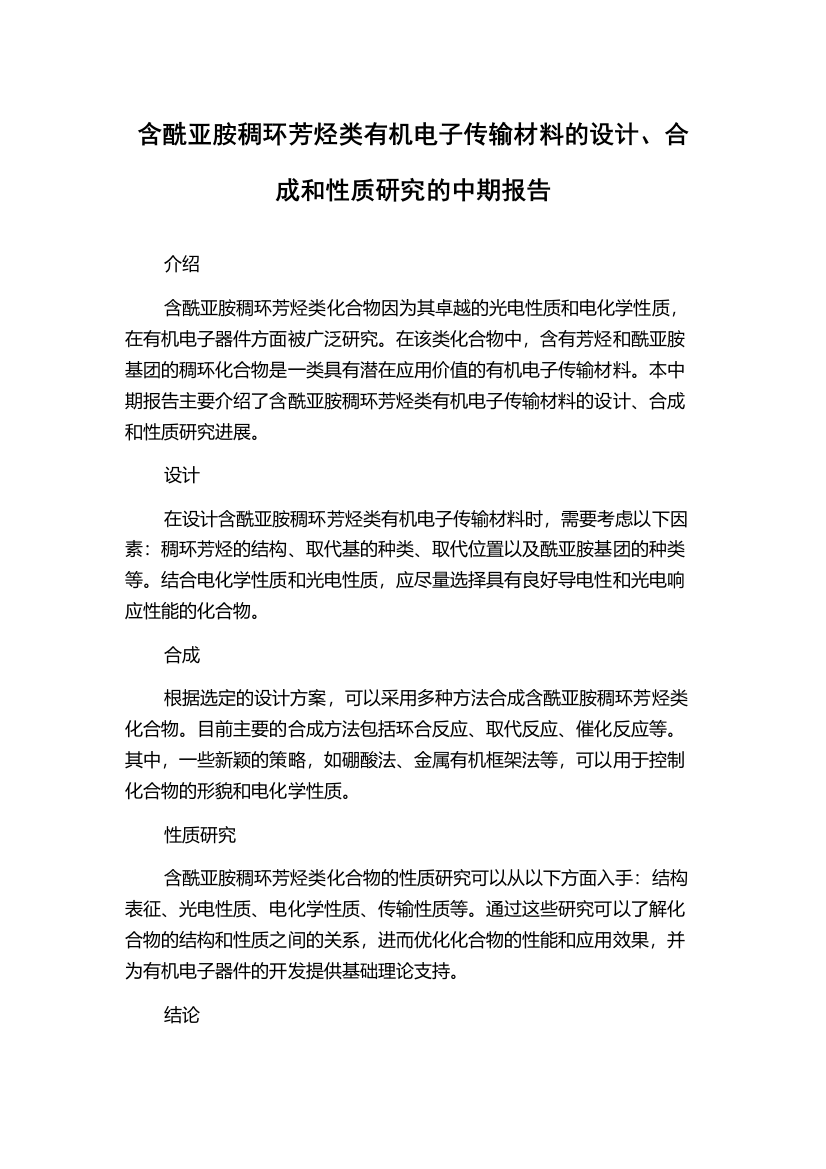 含酰亚胺稠环芳烃类有机电子传输材料的设计、合成和性质研究的中期报告

介绍

含酰亚胺稠环芳烃类化合物因为其卓越的光电性质和电化学性质，在有机电子器件方面被广泛研究。在该类化合物中，含有芳烃和酰亚胺基团的稠环化合物是一类具有潜在应用价值的有机电子传输材料。本中期报告主要介绍了含酰亚胺稠环芳烃类有机电子传输材料的设计、合成和性质研究进展。

设计

在设计含酰亚胺稠环芳烃类有机电子传输材料时，需要考虑以下因素：稠环芳烃的结构、取代基的种类、取代位置以及酰亚胺基团的种类等。结合电化学性质和光电性质，应尽量选择具有良好导电性和光电响应性能的化合物。

合成

根据选定的设计方案，可以采用多种方法合成含酰亚胺稠环芳烃类化合物。目前主要的合成方法包括环合反应、取代反应、催化反应等。其中，一些新颖的策略，如硼酸法、金属有机框架法等，可以用于控制化合物的形貌和电化学性质。

性质研究

含酰亚胺稠环芳烃类化合物的性质研究可以从以下方面入手：结构表征、光电性质、电化学性质、传输性质等。通过这些研究可以了解化合物的结构和性质之间的关系，进而优化化合物的性能和应用效果，并为有机电子器件的开发提供基础理论支持。

结论